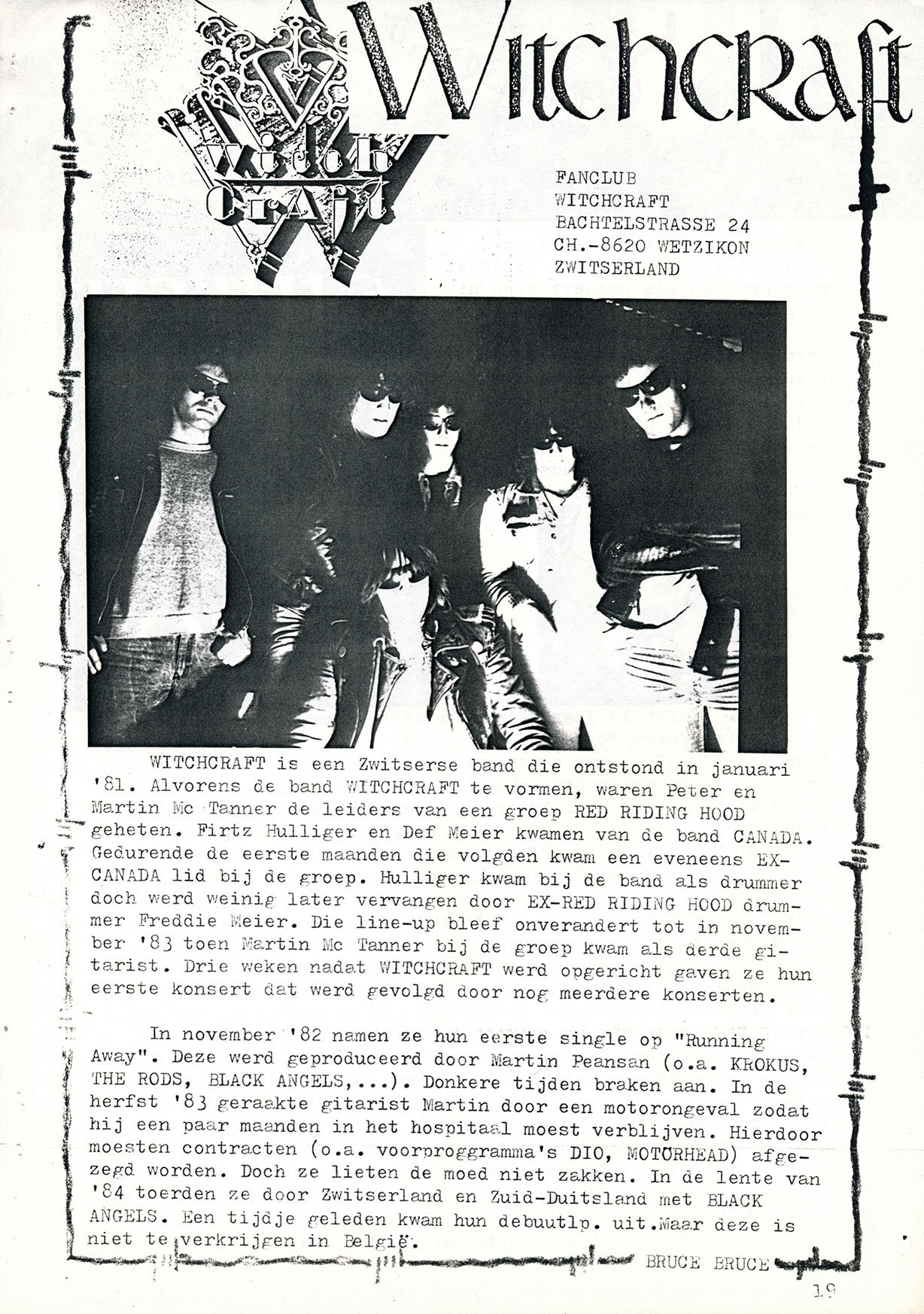 Witchcraft

Witch Craft

FANCLUB
WITCHCRAFT
BACHTELSTRASSE 24
CH.-8620 WETZIKON
ZWITSERLAND

WITCHCRAFT is een Zwitserse band die ontstond in januari '81. Alvorens de band WITCHCRAFT te vormen, waren Peter en Martin Mc Tanner de leiders van een groep RED RIDING HOOD geheten. Firtz Hulliger en Def Meier kwamen van de band CANADA. Gedurende de eerste maanden die volgden kwam een eveneens EX-CANADA lid bij de groep. Hulliger kwam bij de band als drummer doch werd weinig later vervangen door EX-RED RIDING HOOD drummer Freddie Meier. Die line-up bleef onverandert tot in november '83 toen Martin Mc Tanner bij de groep kwam als derde gitarist. Drie weken nadat WITCHCRAFT werd opgericht gaven ze hun eerste konsert dat werd gevolgd door nog meerdere konserten.

In november '82 namen ze hun eerste single op "Running Away". Deze werd geproduceerd door Martin Peansan (o.a. KROKUS, THE RODS, BLACK ANGELS,...). Donkere tijden braken aan. In de herfst '83 geraakte gitarist Martin door een motorongeval zodat hij een paar maanden in het hospitaal moest verblijven. Hierdoor moesten contracten (o.a. voorproggramma's DIO, MOTORHEAD) afgezegd worden. Doch ze lieten de moed niet zakken. In de lente van '84 toerden ze door Zwitserland en Zuid-Duitsland met BLACK ANGELS. Een tijdje geleden kwam hun debuutlp. uit.Maar deze is niet te verkrijgen in België.

BRUCE BRUCE

19